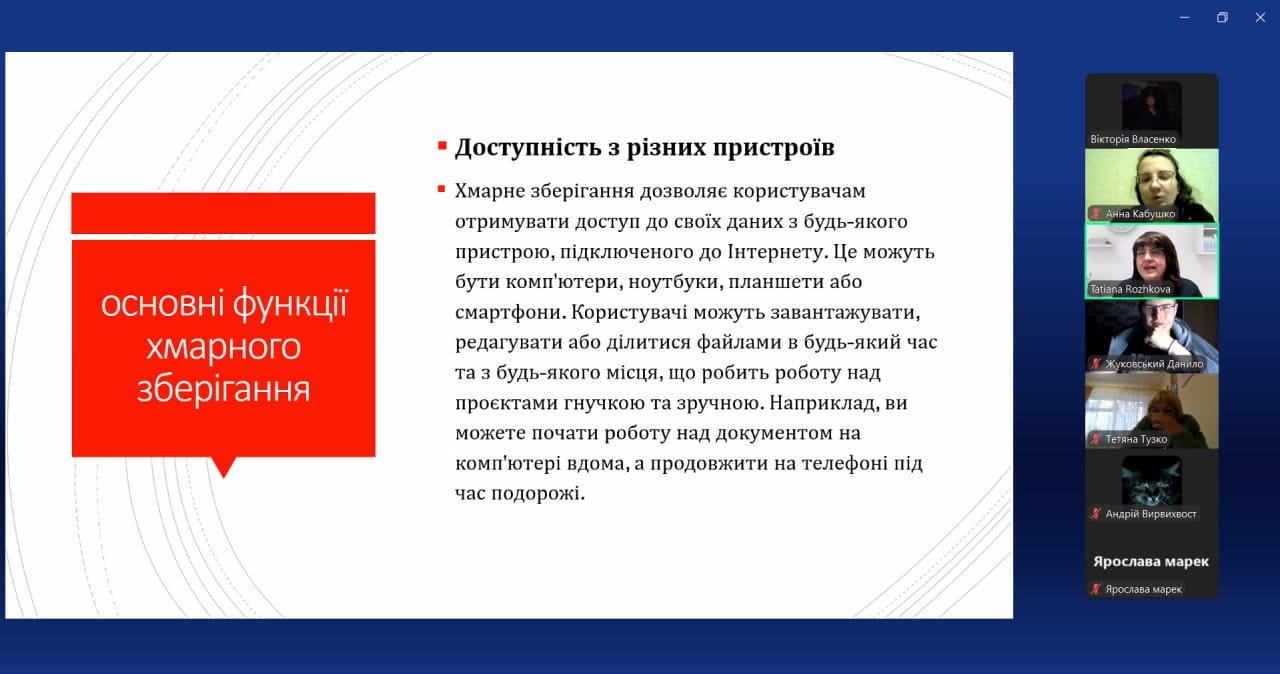 основні функції хмарного зберігання

Доступність з різних пристроїв

Хмарне зберігання дозволяє користувачам отримувати доступ до своїх даних з будь-якого пристрою, підключеного до Інтернету. Це можуть бути комп'ютери, ноутбуки, планшети або смартфони. Користувачі можуть завантажувати, редагувати або ділитися файлами в будь-який час та з будь-якого місця, що робить роботу над проєктами гнучкою та зручною. Наприклад, ви можете почати роботу над документом на комп'ютері вдома, а продовжити на телефоні під час подорожі.

Вікторія Власенко
Анна Кабушко
Tatiana Rozhkova
Жуковський Данило
Тетяна Тузко
Андрій Вирвихвост
Ярослава марек
Ярослава марек